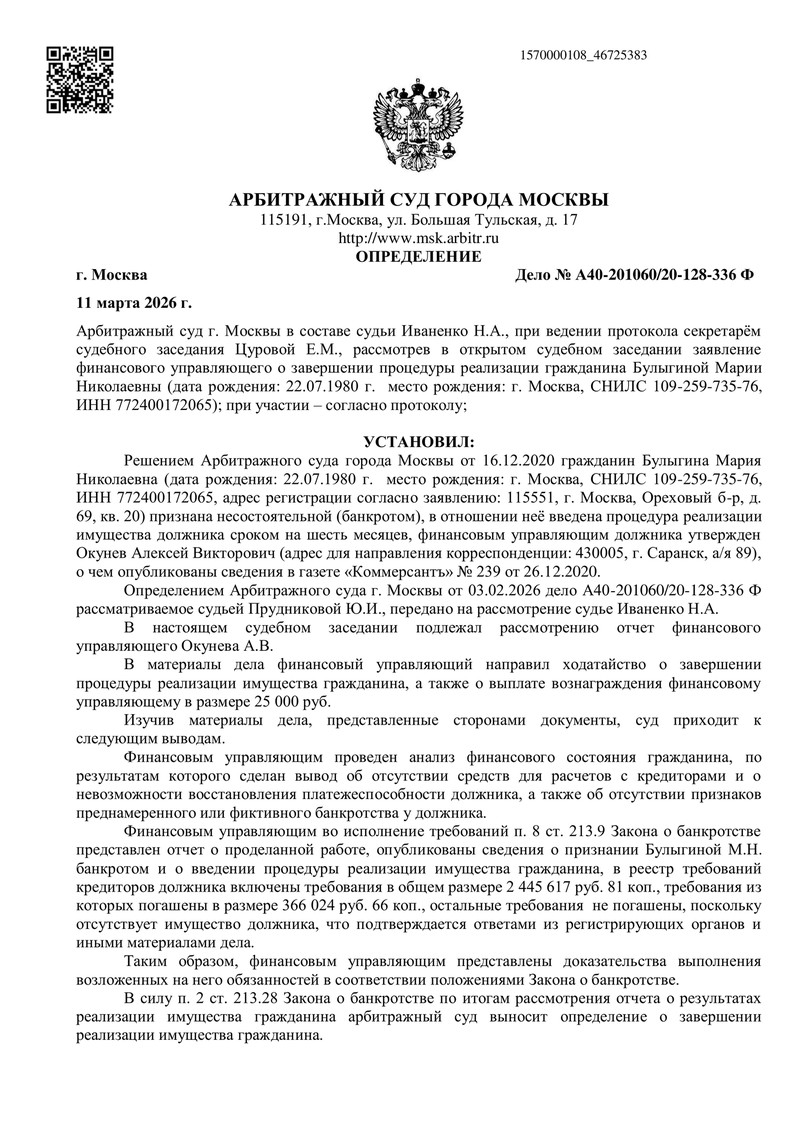 1570000108_46725383

АРБИТРАЖНЫЙ СУД ГОРОДА МОСКВЫ
115191, г.Москва, ул. Большая Тульская, д. 17
http://www.msk.arbitr.ru
ОПРЕДЕЛЕНИЕ

г. Москва

Дело № А40-201060/20-128-336 Ф

11 марта 2026 г.

Арбитражный суд г. Москвы в составе судьи Иваненко Н.А., при ведении протокола секретарём судебного заседания Цуровой Е.М., рассмотрев в открытом судебном заседании заявление финансового управляющего о завершении процедуры реализации гражданина Булыгиной Марии Николаевны (дата рождения: 22.07.1980 г. место рождения: г. Москва, СНИЛС 109-259-735-76, ИНН 772400172065); при участии – согласно протоколу;

УСТАНОВИЛ:

Решением Арбитражного суда города Москвы от 16.12.2020 гражданин Булыгина Мария Николаевна (дата рождения: 22.07.1980 г. место рождения: г. Москва, СНИЛС 109-259-735-76, ИНН 772400172065, адрес регистрации согласно заявлению: 115551, г. Москва, Ореховый б-р, д. 69, кв. 20) признана несостоятельной (банкротом), в отношении неё введена процедура реализации имущества должника сроком на шесть месяцев, финансовым управляющим должника утвержден Окунев Алексей Викторович (адрес для направления корреспонденции: 430005, г. Саранск, а/я 89), о чем опубликованы сведения в газете «Коммерсантъ» № 239 от 26.12.2020.

Определением Арбитражного суда г. Москвы от 03.02.2026 дело А40-201060/20-128-336 Ф рассматриваемое судьей Прудниковой Ю.И., передано на рассмотрение судье Иваненко Н.А.

В настоящем судебном заседании подлежал рассмотрению отчет финансового управляющего Окунева А.В.

В материалы дела финансовый управляющий направил ходатайство о завершении процедуры реализации имущества гражданина, а также о выплате вознаграждения финансовому управляющему в размере 25 000 руб.

Изучив материалы дела, представленные сторонами документы, суд приходит к следующим выводам.

Финансовым управляющим проведен анализ финансового состояния гражданина, по результатам которого сделан вывод об отсутствии средств для расчетов с кредиторами и о невозможности восстановления платежеспособности должника, а также об отсутствии признаков преднамеренного или фиктивного банкротства у должника.

Финансовым управляющим во исполнение требований п. 8 ст. 213.9 Закона о банкротстве представлен отчет о проделанной работе, опубликованы сведения о признании Булыгиной М.Н. банкротом и о введении процедуры реализации имущества гражданина, в реестр требований кредиторов должника включены требования в общем размере 2 445 617 руб. 81 коп., требования из которых погашены в размере 366 024 руб. 66 коп., остальные требования не погашены, поскольку отсутствует имущество должника, что подтверждается ответами из регистрирующих органов и иными материалами дела.

Таким образом, финансовым управляющим представлены доказательства выполнения возложенных на него обязанностей в соответствии положениями Закона о банкротстве.

В силу п. 2 ст. 213.28 Закона о банкротстве по итогам рассмотрения отчета о результатах реализации имущества гражданина арбитражный суд выносит определение о завершении реализации имущества гражданина.